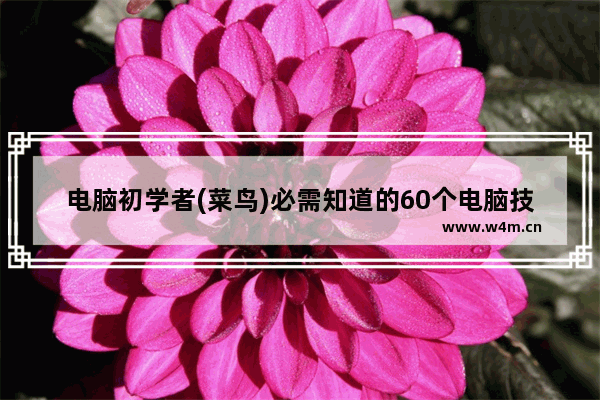 电脑初学者(菜鸟)必需知道的60个电脑技

www.w4m.cn